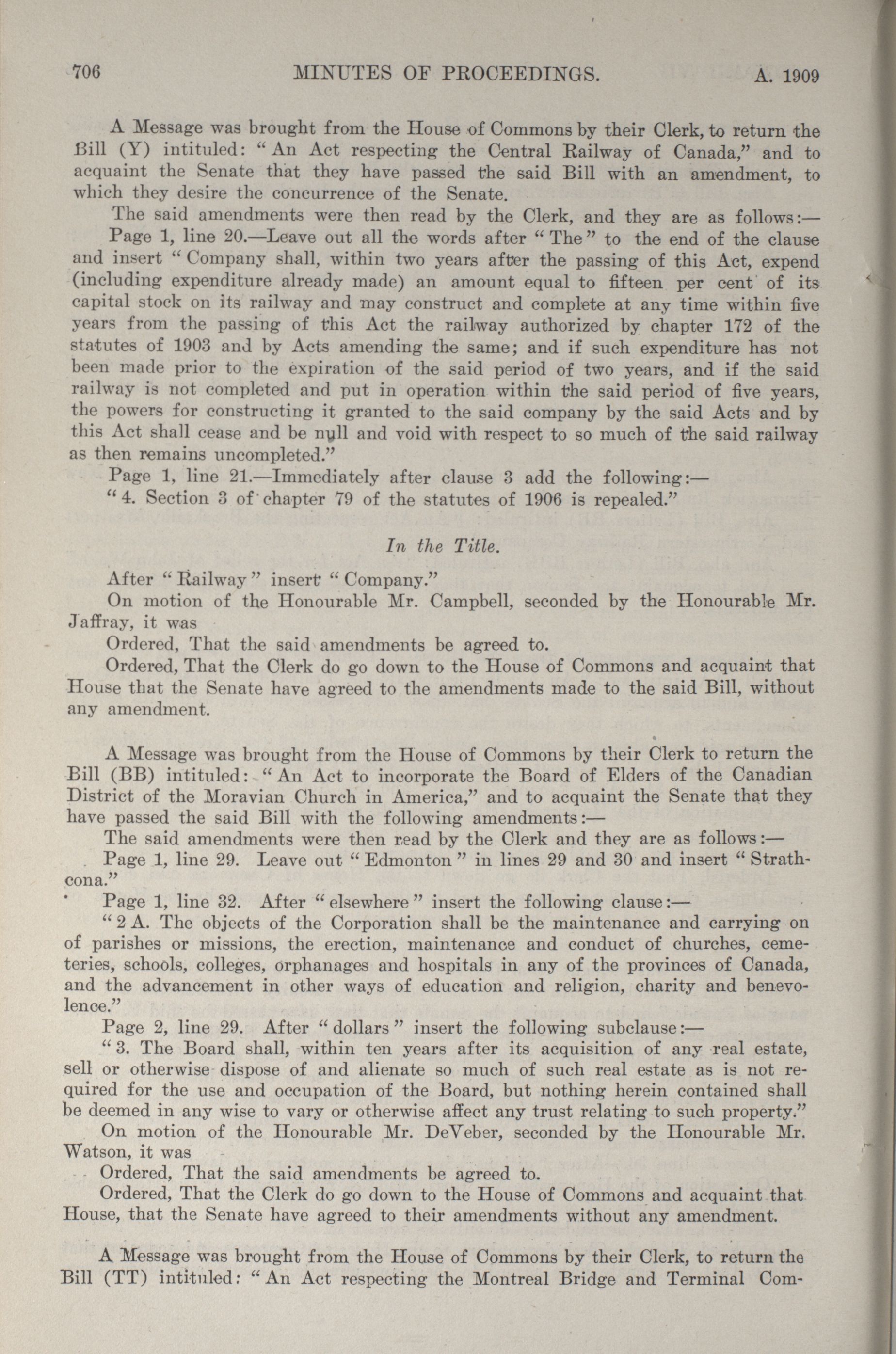 706 MINUTES OF PROCEEDINGS. A. 1909

A Message was brought from the House of Commons by their Clerk, to return the Bill (Y) intituled: "An Act respecting the Central Railway of Canada," and to acquaint the Senate that they have passed the said Bill with an amendment, to which they desire the concurrence of the Senate.

The said amendments were then read by the Clerk, and they are as follows:—

Page 1, line 20.—Leave out all the words after "The" to the end of the clause and insert "Company shall, within two years after the passing of this Act, expend (including expenditure already made) an amount equal to fifteen per cent of its capital stock on its railway and may construct and complete at any time within five years from the passing of this Act the railway authorized by chapter 172 of the statutes of 1903 and by Acts amending the same; and if such expenditure has not been made prior to the expiration of the said period of two years, and if the said railway is not completed and put in operation within the said period of five years, the powers for constructing it granted to the said company by the said Acts and by this Act shall cease and be null and void with respect to so much of the said railway as then remains uncompleted."

Page 1, line 21.—Immediately after clause 3 add the following:—

"4. Section 3 of chapter 79 of the statutes of 1906 is repealed."

In the Title.

After "Railway" insert "Company."

On motion of the Honourable Mr. Campbell, seconded by the Honourable Mr. Jaffray, it was

Ordered, That the said amendments be agreed to.

Ordered, That the Clerk do go down to the House of Commons and acquaint that House that the Senate have agreed to the amendments made to the said Bill, without any amendment.

A Message was brought from the House of Commons by their Clerk to return the Bill (BB) intituled: "An Act to incorporate the Board of Elders of the Canadian District of the Moravian Church in America," and to acquaint the Senate that they have passed the said Bill with the following amendments:—

The said amendments were then read by the Clerk and they are as follows:—

Page 1, line 29. Leave out "Edmonton" in lines 29 and 30 and insert "Strathcona."

Page 1, line 32. After "elsewhere" insert the following clause:—

"2 A. The objects of the Corporation shall be the maintenance and carrying on of parishes or missions, the erection, maintenance and conduct of churches, cemeteries, schools, colleges, orphanages and hospitals in any of the provinces of Canada, and the advancement in other ways of education and religion, charity and benevolence."

Page 2, line 29. After "dollars" insert the following subclause:—

"3. The Board shall, within ten years after its acquisition of any real estate, sell or otherwise dispose of and alienate so much of such real estate as is not required for the use and occupation of the Board, but nothing herein contained shall be deemed in any wise to vary or otherwise affect any trust relating to such property."

On motion of the Honourable Mr. DeVeber, seconded by the Honourable Mr. Watson, it was

Ordered, That the said amendments be agreed to.

Ordered, That the Clerk do go down to the House of Commons and acquaint that House, that the Senate have agreed to their amendments without any amendment.

A Message was brought from the House of Commons by their Clerk, to return the Bill (TT) intituled: "An Act respecting the Montreal Bridge and Terminal Com-